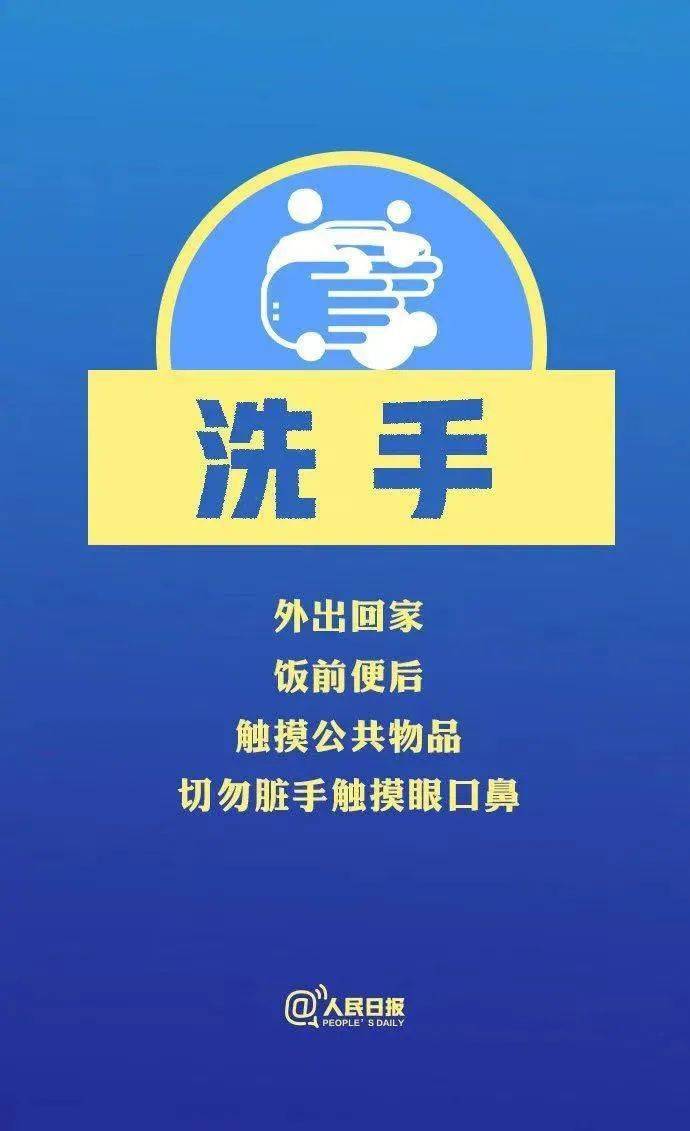 洗手

外出回家
饭前便后
触摸公共物品
切勿脏手触摸眼口鼻

@人民日报
PEOPLE'S DAILY